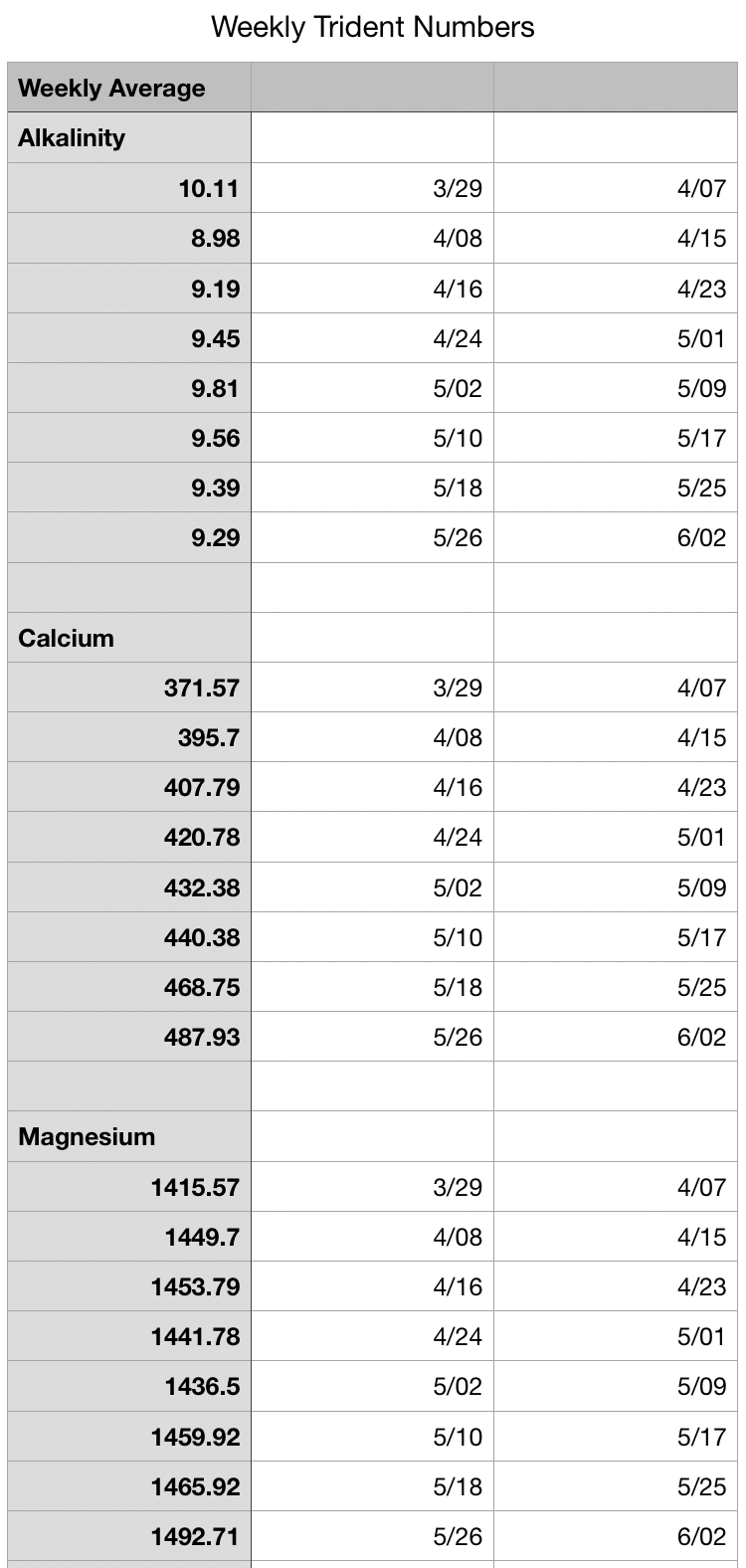 Weekly Trident Numbers

| Weekly Average | | |
|---|---|---|
| Alkalinity | | |
| 10.11 | 3/29 | 4/07 |
| 8.98 | 4/08 | 4/15 |
| 9.19 | 4/16 | 4/23 |
| 9.45 | 4/24 | 5/01 |
| 9.81 | 5/02 | 5/09 |
| 9.56 | 5/10 | 5/17 |
| 9.39 | 5/18 | 5/25 |
| 9.29 | 5/26 | 6/02 |
| | | |
| Calcium | | |
| 371.57 | 3/29 | 4/07 |
| 395.7 | 4/08 | 4/15 |
| 407.79 | 4/16 | 4/23 |
| 420.78 | 4/24 | 5/01 |
| 432.38 | 5/02 | 5/09 |
| 440.38 | 5/10 | 5/17 |
| 468.75 | 5/18 | 5/25 |
| 487.93 | 5/26 | 6/02 |
| | | |
| Magnesium | | |
| 1415.57 | 3/29 | 4/07 |
| 1449.7 | 4/08 | 4/15 |
| 1453.79 | 4/16 | 4/23 |
| 1441.78 | 4/24 | 5/01 |
| 1436.5 | 5/02 | 5/09 |
| 1459.92 | 5/10 | 5/17 |
| 1465.92 | 5/18 | 5/25 |
| 1492.71 | 5/26 | 6/02 |